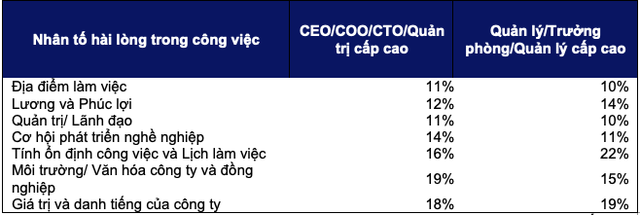 | Nhân tố hài lòng trong công việc | CEO/COO/CTO/Quản trị cấp cao | Quản lý/Trưởng phòng/Quản lý cấp cao |
|---|---|---|
| Địa điểm làm việc | 11% | 10% |
| Lương và Phúc lợi | 12% | 14% |
| Quản trị/ Lãnh đạo | 11% | 10% |
| Cơ hội phát triển nghề nghiệp | 14% | 11% |
| Tính ổn định công việc và Lịch làm việc | 16% | 22% |
| Môi trường/ Văn hóa công ty và đồng nghiệp | 19% | 15% |
| Giá trị và danh tiếng của công ty | 18% | 19% |